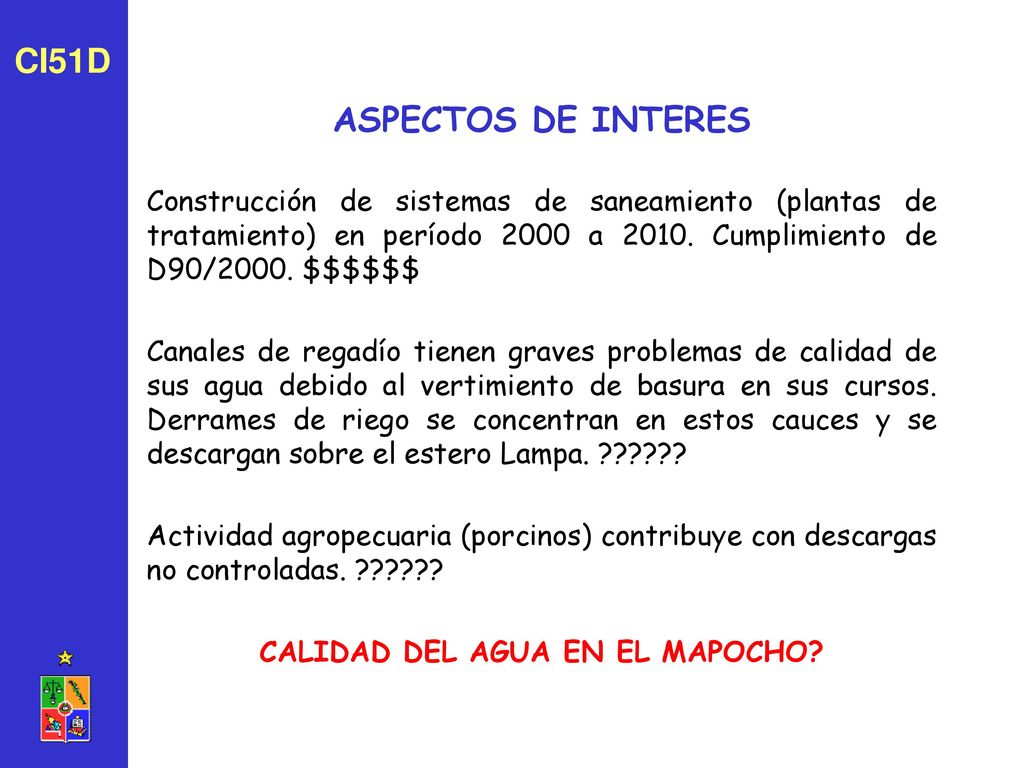 CI51D

ASPECTOS DE INTERES

Construcción de sistemas de saneamiento (plantas de tratamiento) en período 2000 a 2010. Cumplimiento de D90/2000. \$\$\$\$\$\$

Canales de regadío tienen graves problemas de calidad de sus agua debido al vertimiento de basura en sus cursos. Derrames de riego se concentran en estos cauces y se descargan sobre el estero Lampa. ??????

Actividad agropecuaria (porcinos) contribuye con descargas no controladas. ??????

CALIDAD DEL AGUA EN EL MAPOCHO?